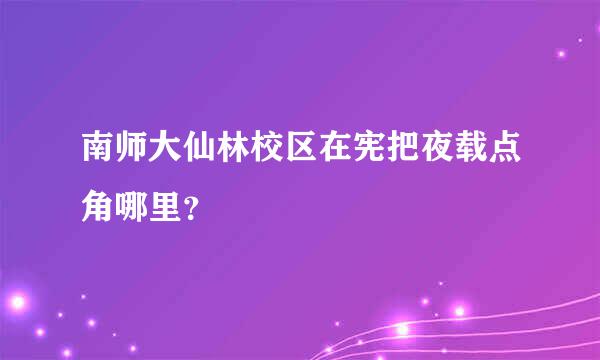 南师大仙林校区在宪把夜载点角哪里？